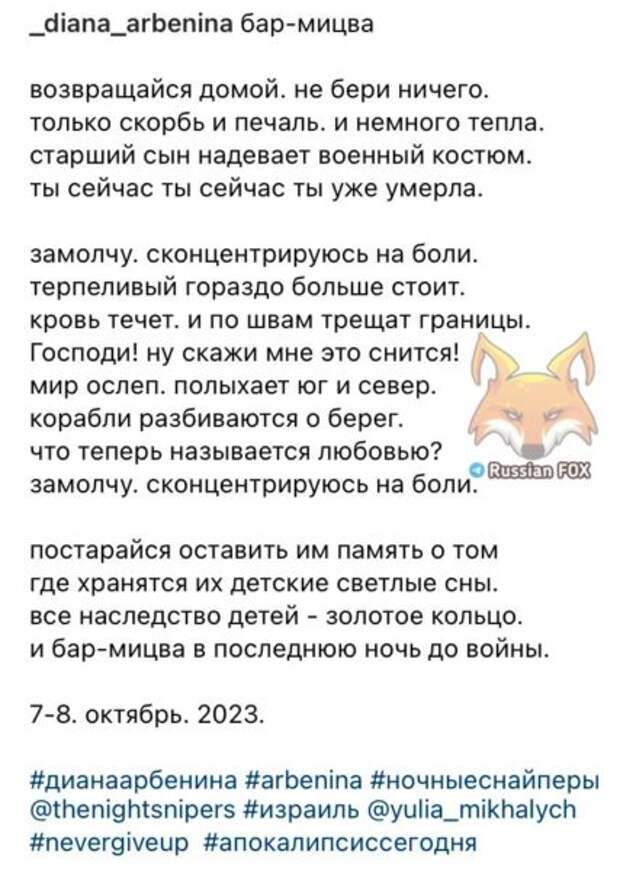 _diana_arbenina бар-мицва

возвращайся домой. не бери ничего.
только скорбь и печаль. и немного тепла.
старший сын надевает военный костюм.
ты сейчас ты сейчас ты уже умерла.

замолчу. сконцентрируюсь на боли.
терпеливый гораздо больше стоит.
кровь течет. и по швам трещат границы.
Господи! ну скажи мне это снится!
мир ослеп. полыхает юг и север.
корабли разбиваются о берег.
что теперь называется любовью?
замолчу. сконцентрируюсь на боли.

Russian FOX

постарайся оставить им память о том
где хранятся их детские светлые сны.
все наследство детей - золотое кольцо.
и бар-мицва в последнюю ночь до войны.

7-8. октябрь. 2023.

#дианаарбенина #arbenina #ночныеснайперы @thenightsnipers #израиль @yulia_mikhalych #nevergiveup #апокалипсиссегодня